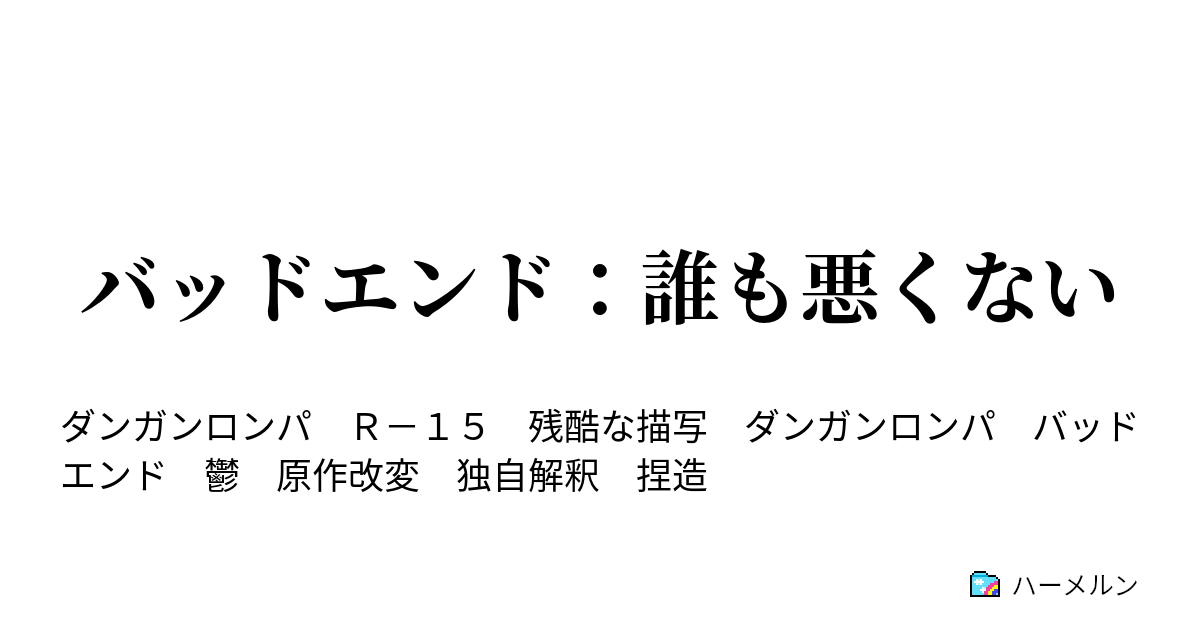 バッドエンド：誰も悪くない

ダンガンロンパ　Ｒ－１５　残酷な描写　ダンガンロンパ　バッドエンド　鬱　原作改変　独自解釈　捏造

ハーメルン